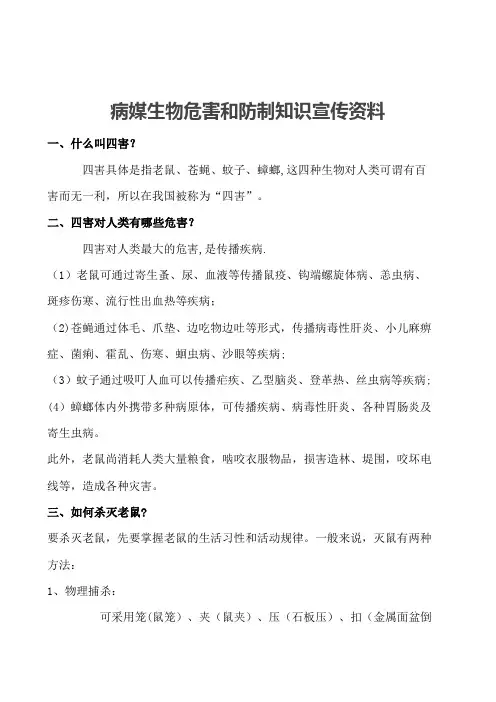 病媒生物危害和防制知识宣传资料

一、什么叫四害？

四害具体是指老鼠、苍蝇、蚊子、蟑螂,这四种生物对人类可谓有百害而无一利，所以在我国被称为“四害”。

二、四害对人类有哪些危害？

四害对人类最大的危害,是传播疾病.

（1）老鼠可通过寄生蚤、尿、血液等传播鼠疫、钩端螺旋体病、恙虫病、斑疹伤寒、流行性出血热等疾病；

（2)苍蝇通过体毛、爪垫、边吃物边吐等形式，传播病毒性肝炎、小儿麻痹症、菌痢、霍乱、伤寒、蛔虫病、沙眼等疾病；

（3）蚊子通过吸叮人血可以传播疟疾、乙型脑炎、登革热、丝虫病等疾病；

（4）蟑螂体内外携带多种病原体，可传播疾病、病毒性肝炎、各种胃肠炎及寄生虫病。

此外，老鼠尚消耗人类大量粮食，啮咬衣服物品，损害造林、堤围，咬坏电线等，造成各种灾害。

三、如何杀灭老鼠？

要杀灭老鼠，先要掌握老鼠的生活习性和活动规律。一般来说，灭鼠有两种方法：

1、物理捕杀：

可采用笼(鼠笼）、夹（鼠夹）、压（石板压）、扣（金属面盆倒